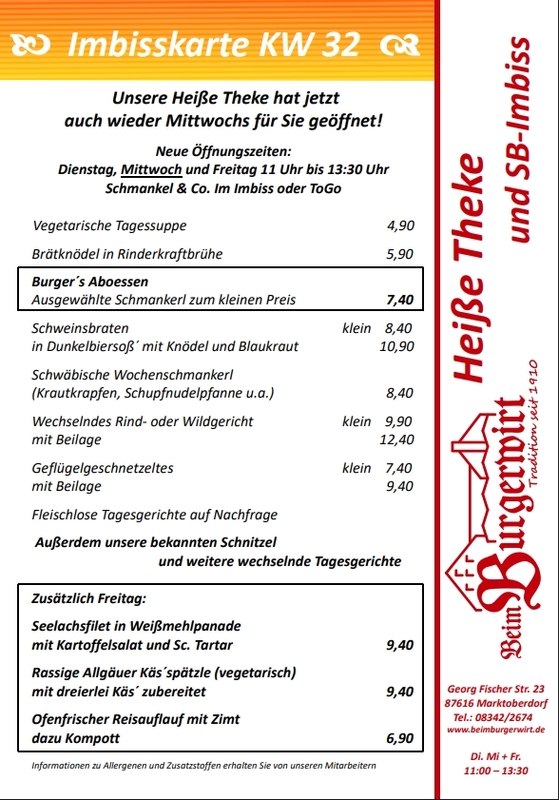 Imbisskarte KW 32

Unsere Heiße Theke hat jetzt auch wieder Mittwochs für Sie geöffnet!

Neue Öffnungszeiten:
Dienstag, Mittwoch und Freitag 11 Uhr bis 13:30 Uhr
Schmankel & Co. Im Imbiss oder ToGo

Vegetarische Tagessuppe 4,90

Brätknödel in Rinderkraftbrühe 5,90

Burger´s Aboessen
Ausgewählte Schmankerl zum kleinen Preis 7,40

Schweinsbraten klein 8,40
in Dunkelbiersoß´ mit Knödel und Blaukraut 10,90

Schwäbische Wochenschmankerl
(Krautkrapfen, Schupfnudelpfanne u.a.) 8,40

Wechselndes Rind- oder Wildgericht klein 9,90
mit Beilage 12,40

Geflügelgeschnetzeltes klein 7,40
mit Beilage 9,40

Fleischlose Tagesgerichte auf Nachfrage

Außerdem unsere bekannten Schnitzel
und weitere wechselnde Tagesgerichte

Zusätzlich Freitag:

Seelachsfilet in Weißmehlpanade
mit Kartoffelsalat und Sc. Tartar 9,40

Rassige Allgäuer Käs´spätzle (vegetarisch)
mit dreierlei Käs´ zubereitet 9,40

Ofenfrischer Reisauflauf mit Zimt
dazu Kompott 6,90

Informationen zu Allergenen und Zusatzstoffen erhalten Sie von unseren Mitarbeitern

Heiße Theke und SB-Imbiss

Beim Burgerwirt
Tradition seit 1910

Georg Fischer Str. 23
87616 Marktoberdorf
Tel.: 08342/2674
www.beimburgerwirt.de

Di. Mi + Fr.
11:00 – 13:30